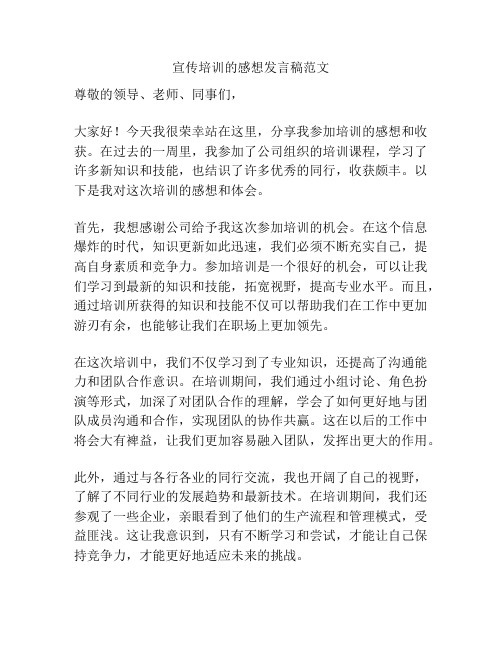 宣传培训的感想发言稿范文

尊敬的领导、老师、同事们，

大家好！今天我很荣幸站在这里，分享我参加培训的感想和收获。在过去的一周里，我参加了公司组织的培训课程，学习了许多新知识和技能，也结识了许多优秀的同行，收获颇丰。以下是我对这次培训的感想和体会。

首先，我想感谢公司给予我这次参加培训的机会。在这个信息爆炸的时代，知识更新如此迅速，我们必须不断充实自己，提高自身素质和竞争力。参加培训是一个很好的机会，可以让我们学习到最新的知识和技能，拓宽视野，提高专业水平。而且，通过培训所获得的知识和技能不仅可以帮助我们在工作中更加游刃有余，也能够让我们在职场上更加领先。

在这次培训中，我们不仅学习到了专业知识，还提高了沟通能力和团队合作意识。在培训期间，我们通过小组讨论、角色扮演等形式，加深了对团队合作的理解，学会了如何更好地与团队成员沟通和合作，实现团队的协作共赢。这在以后的工作中将会大有裨益，让我们更加容易融入团队，发挥出更大的作用。

此外，通过与各行各业的同行交流，我也开阔了自己的视野，了解了不同行业的发展趋势和最新技术。在培训期间，我们还参观了一些企业，亲眼看到了他们的生产流程和管理模式，受益匪浅。这让我意识到，只有不断学习和尝试，才能让自己保持竞争力，才能更好地适应未来的挑战。